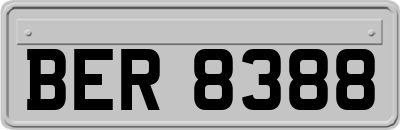 BER 8388